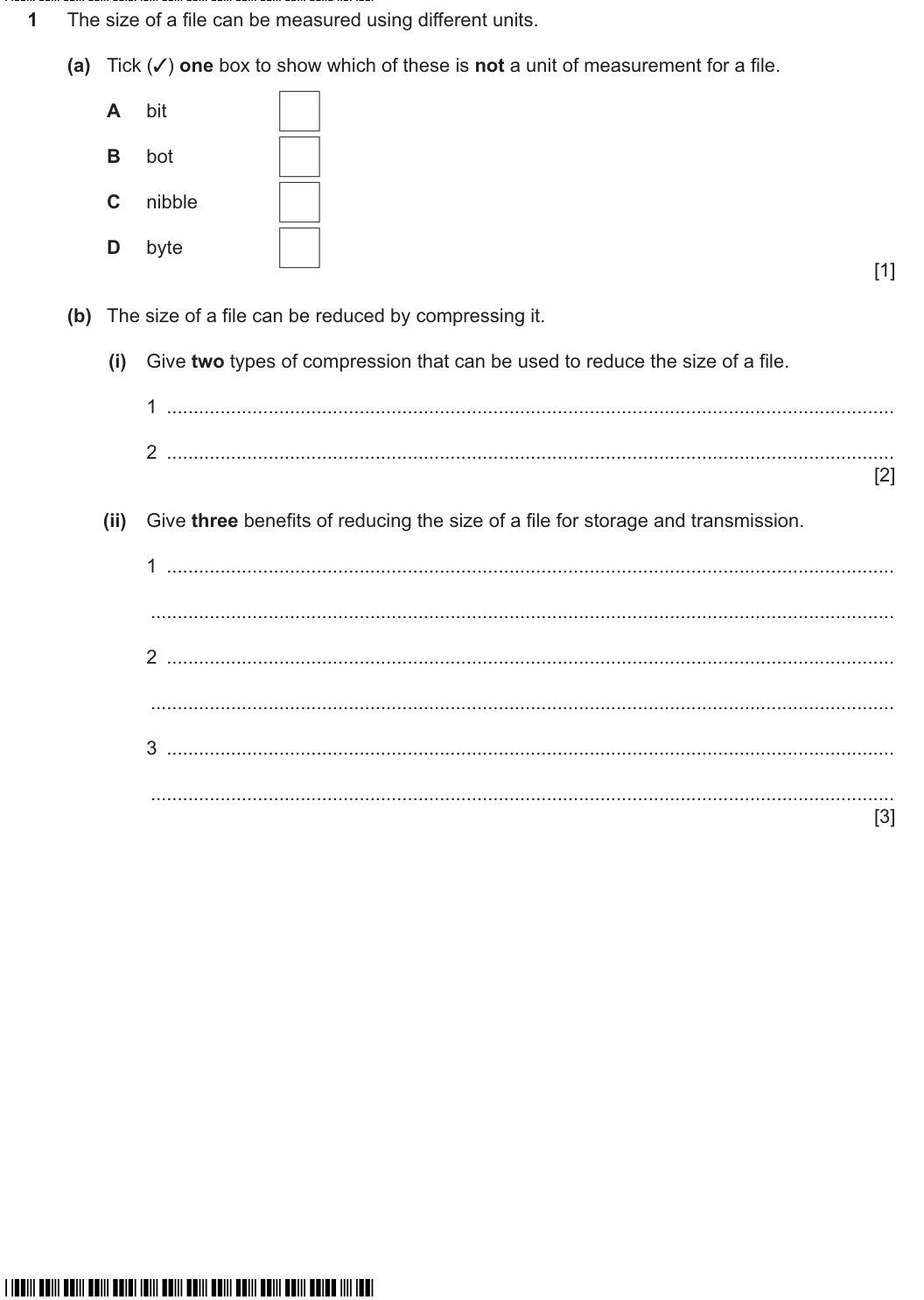 1 The size of a file can be measured using different units.

(a) Tick (✓) one box to show which of these is not a unit of measurement for a file.

A bit ☐

B bot ☐

C nibble ☐

D byte ☐

[1]

(b) The size of a file can be reduced by compressing it.

(i) Give two types of compression that can be used to reduce the size of a file.

1 ____

2 ____

[2]

(ii) Give three benefits of reducing the size of a file for storage and transmission.

1 ____

____

2 ____

____

3 ____

____

[3]